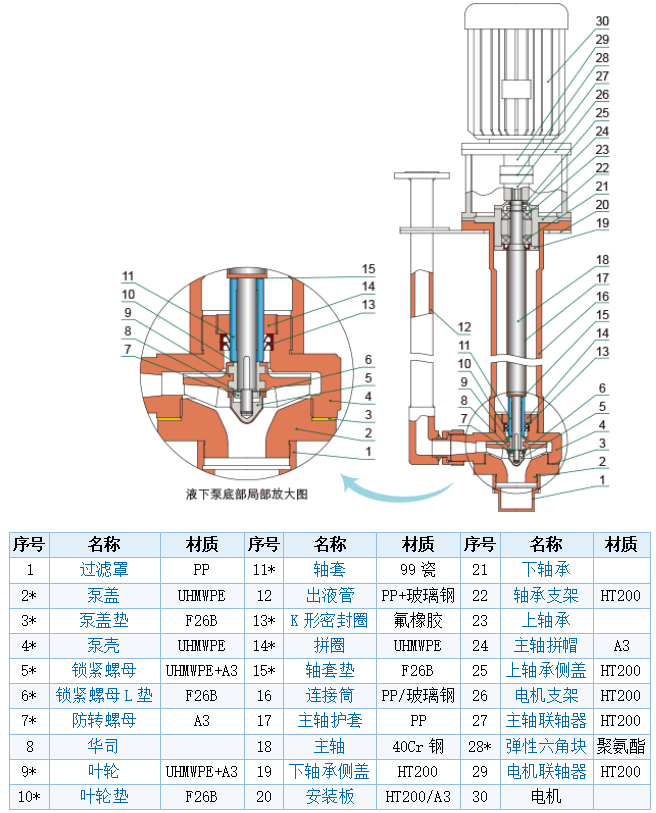 30
29
28
27
26
25
24
23
22
21
20
19
18
17
16
15
14
13
12
11
10
9
8
7
6
5
4
3
2
1

15
14
13
11
10
9
8
7
6
5
4
3
2
1

液下泵底部局部放大图

| 序号 | 名称 | 材质 | 序号 | 名称 | 材质 | 序号 | 名称 | 材质 |
|---|---|---|---|---|---|---|---|---|
| 1 | 过滤罩 | PP | 11* | 轴套 | 99 瓷 | 21 | 下轴承 | |
| 2* | 泵盖 | UHMWPE | 12 | 出液管 | PP+玻璃钢 | 22 | 轴承支架 | HT200 |
| 3* | 泵盖垫 | F26B | 13* | K 形密封圈 | 氟橡胶 | 23 | 上轴承 | |
| 4* | 泵壳 | UHMWPE | 14* | 拼圈 | UHMWPE | 24 | 主轴拼帽 | A3 |
| 5* | 锁紧螺母 | UHMWPE+A3 | 15* | 轴套垫 | F26B | 25 | 上轴承侧盖 | HT200 |
| 6* | 锁紧螺母 L 垫 | F26B | 16 | 连接筒 | PP/玻璃钢 | 26 | 电机支架 | HT200 |
| 7* | 防转螺母 | A3 | 17 | 主轴护套 | PP | 27 | 主轴联轴器 | HT200 |
| 8 | 华司 | | 18 | 主轴 | 40Cr 钢 | 28* | 弹性六角块 | 聚氨酯 |
| 9* | 叶轮 | UHMWPE+A3 | 19 | 下轴承侧盖 | HT200 | 29 | 电机联轴器 | HT200 |
| 10* | 叶轮垫 | F26B | 20 | 安装板 | HT200/A3 | 30 | 电机 | |